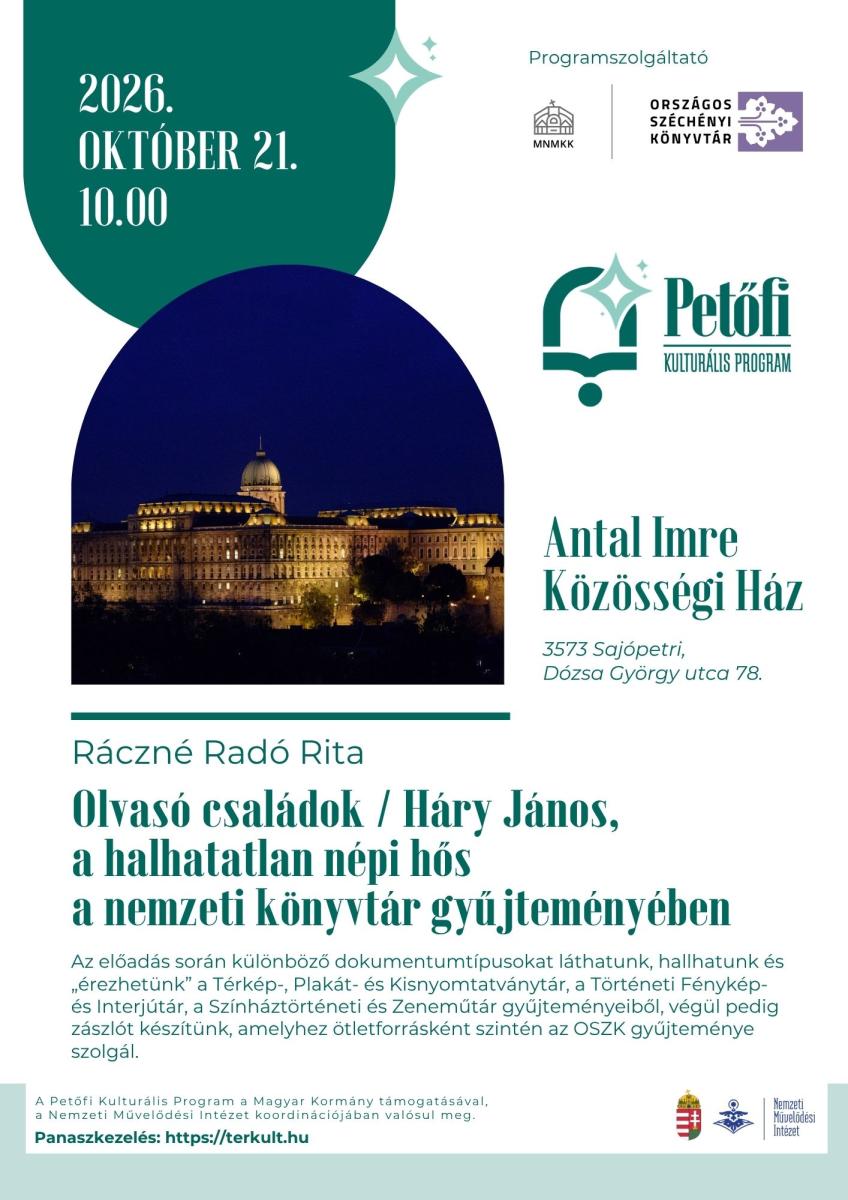 2026.
OKTÓBER 21.
10.00

Programszolgáltató

MNMKK

ORSZÁGOS
SZÉCHÉNYI
KÖNYVTÁR

Petőfi
KULTURÁLIS PROGRAM

Antal Imre
Közösségi Ház

3573 Sajópetri,
Dózsa György utca 78.

Ráczné Radó Rita

Olvasó családok / Háry János, a halhatatlan népi hős a nemzeti könyvtár gyűjteményében

Az előadás során különböző dokumentumtípusokat láthatunk, hallhatunk és „érezhetünk” a Térkép-, Plakát- és Kisnyomtatványtár, a Történeti Fénykép- és Interjútár, a Színháztörténeti és Zeneműtár gyűjteményeiből, végül pedig zászlót készítünk, amelyhez ötletforrásként szintén az OSZK gyűjteménye szolgál.

A Petőfi Kulturális Program a Magyar Kormány támogatásával, a Nemzeti Művelődési Intézet koordinációjában valósul meg.

Panaszkezelés: https://terkult.hu

Nemzeti
Művelődési
Intézet